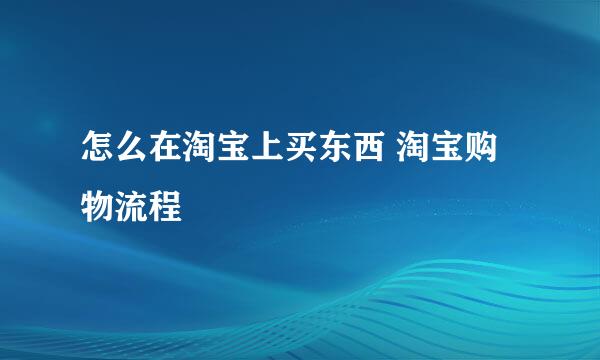 怎么在淘宝上买东西 淘宝购物流程